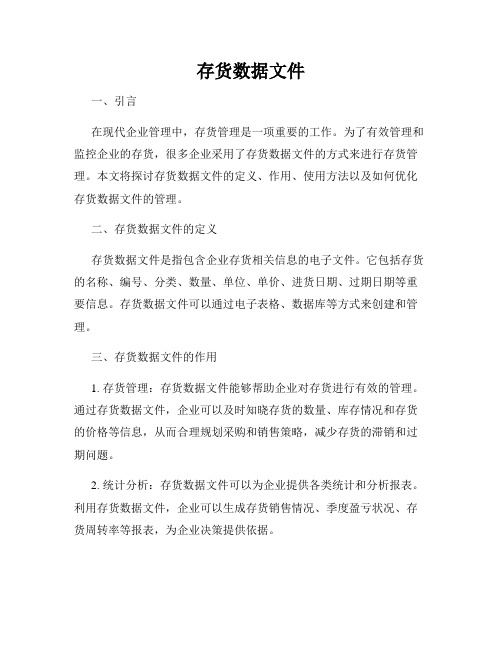 存货数据文件

一、引言

在现代企业管理中，存货管理是一项重要的工作。为了有效管理和监控企业的存货，很多企业采用了存货数据文件的方式来进行存货管理。本文将探讨存货数据文件的定义、作用、使用方法以及如何优化存货数据文件的管理。

二、存货数据文件的定义

存货数据文件是指包含企业存货相关信息的电子文件。它包括存货的名称、编号、分类、数量、单位、单价、进货日期、过期日期等重要信息。存货数据文件可以通过电子表格、数据库等方式来创建和管理。

三、存货数据文件的作用

1. 存货管理：存货数据文件能够帮助企业对存货进行有效的管理。通过存货数据文件，企业可以及时知晓存货的数量、库存情况和存货的价格等信息，从而合理规划采购和销售策略，减少存货的滞销和过期问题。

2. 统计分析：存货数据文件可以为企业提供各类统计和分析报表。利用存货数据文件，企业可以生成存货销售情况、季度盈亏状况、存货周转率等报表，为企业决策提供依据。